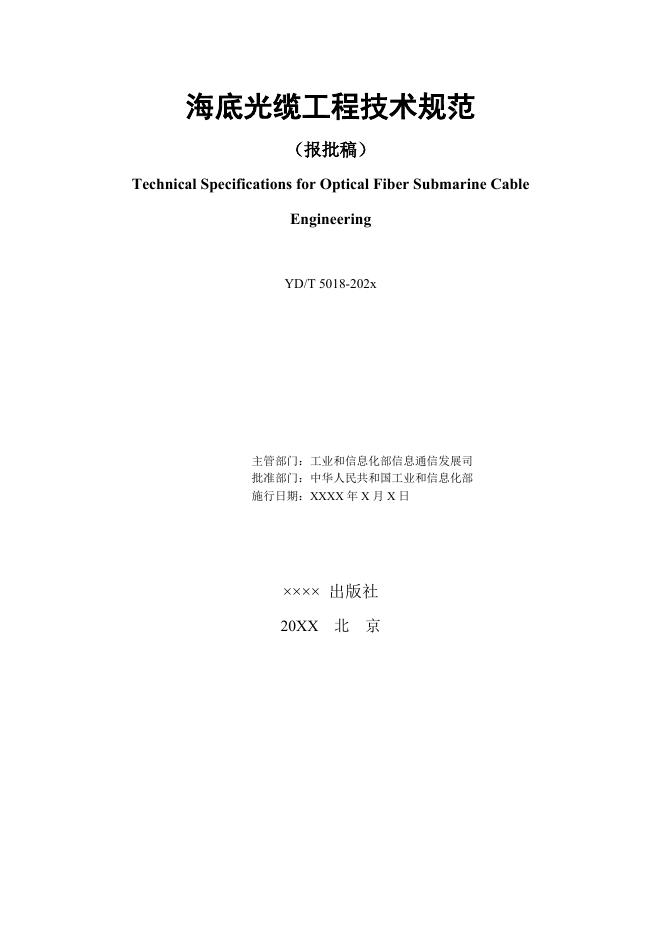 海底光缆工程技术规范

（报批稿）

Technical Specifications for Optical Fiber Submarine Cable Engineering

YD/T 5018-202x

主管部门：工业和信息化部信息通信发展司
批准部门：中华人民共和国工业和信息化部
施行日期：XXXX年X月X日

×××× 出版社

20XX 北 京